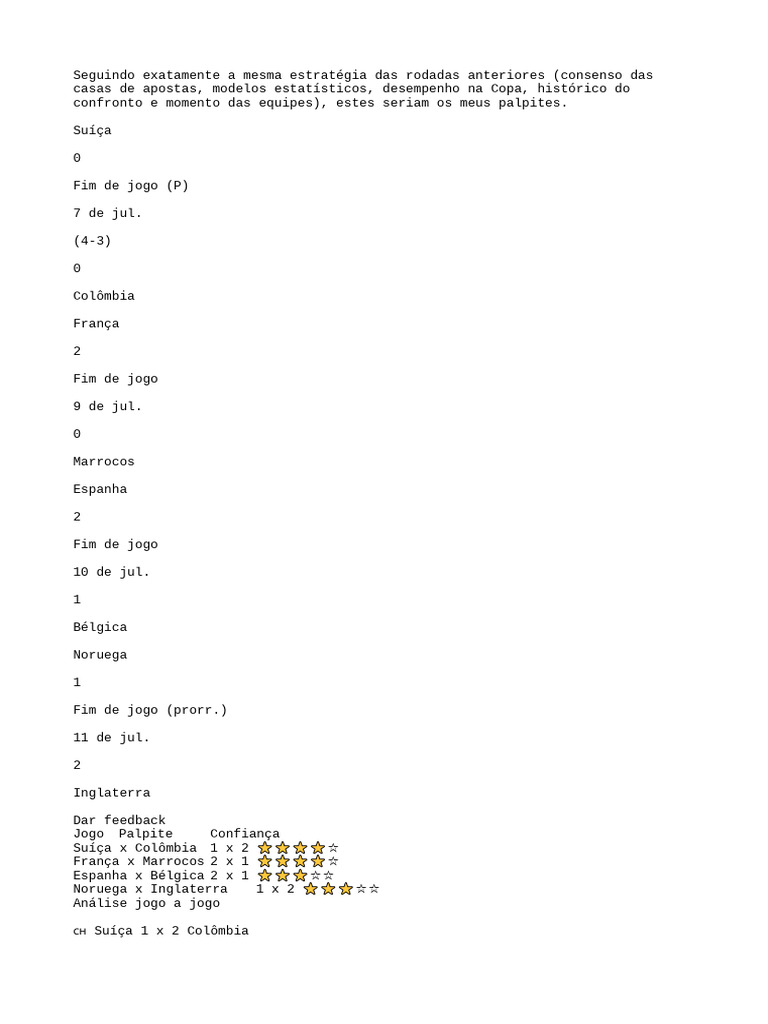 Seguindo exatamente a mesma estratégia das rodadas anteriores (consenso das casas de apostas, modelos estatísticos, desempenho na Copa, histórico do confronto e momento das equipes), estes seriam os meus palpites.

Suíça

0

Fim de jogo (P)

7 de jul.

(4-3)

0

Colômbia

França

2

Fim de jogo

9 de jul.

0

Marrocos

Espanha

2

Fim de jogo

10 de jul.

1

Bélgica

Noruega

1

Fim de jogo (prorr.)

11 de jul.

2

Inglaterra

Dar feedback

| Jogo | Palpite | Confiança |
|---|---|---|
| Suíça x Colômbia | 1 x 2 | ⭐⭐⭐⭐☆ |
| França x Marrocos | 2 x 1 | ⭐⭐⭐⭐☆ |
| Espanha x Bélgica | 2 x 1 | ⭐⭐⭐☆☆ |
| Noruega x Inglaterra | 1 x 2 | ⭐⭐⭐☆☆ |

Análise jogo a jogo

CH Suíça 1 x 2 Colômbia